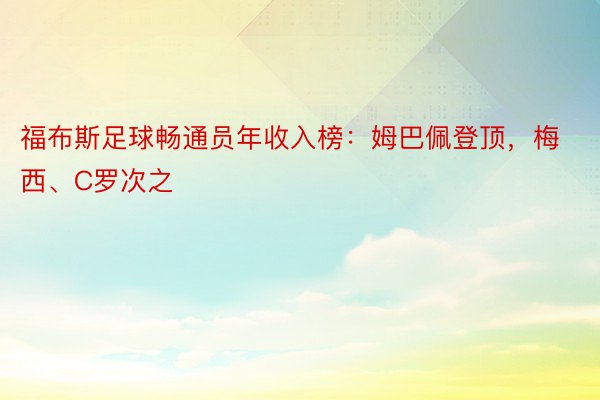 福布斯足球畅通员年收入榜：姆巴佩登顶，梅西、C罗次之